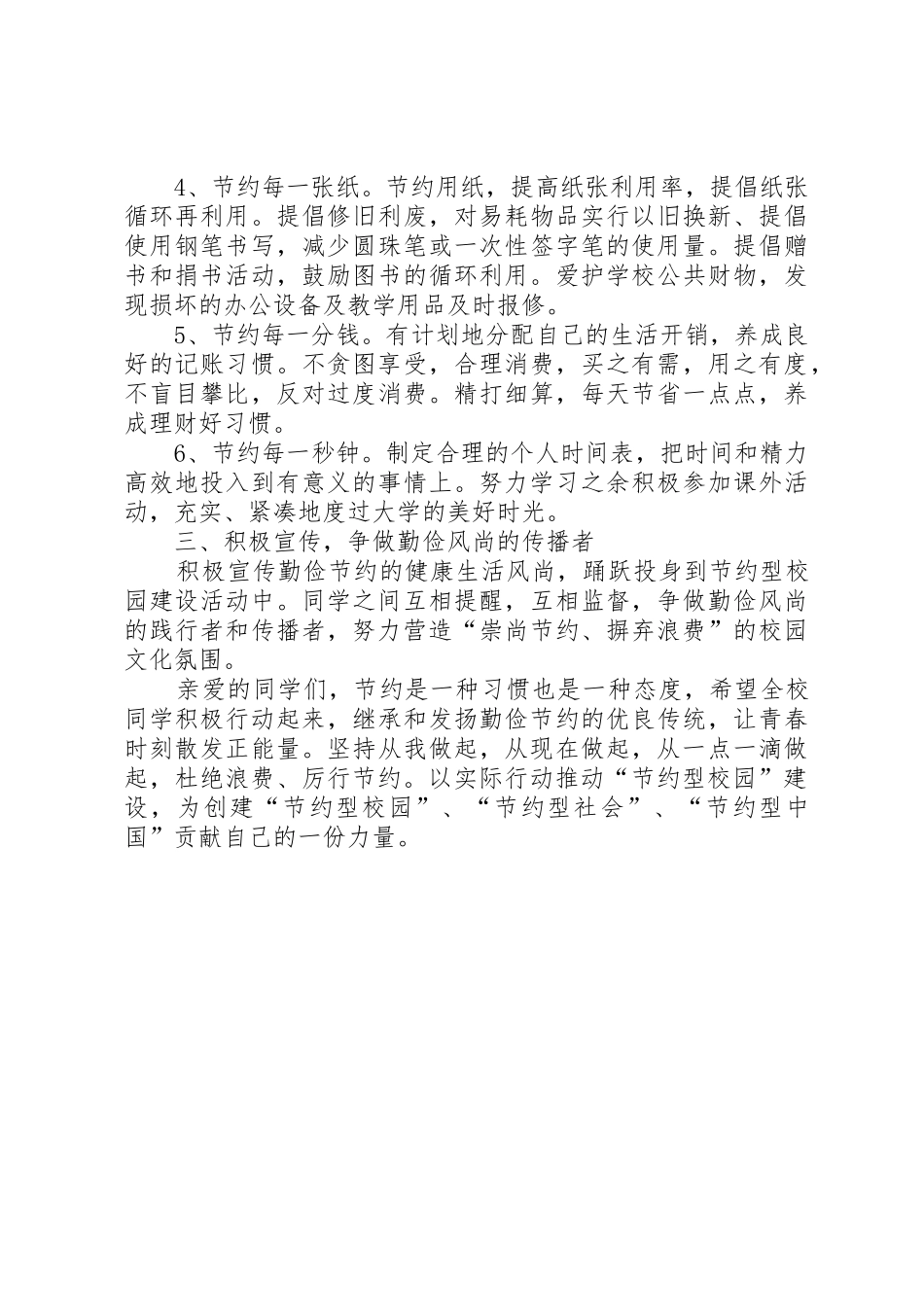 4、节约每一张纸。节约用纸，提高纸张利用率，提倡纸张循环再利用。提倡修旧利废，对易耗物品实行以旧换新、提倡使用钢笔书写，减少圆珠笔或一次性签字笔的使用量。提倡赠书和捐书活动，鼓励图书的循环利用。爱护学校公共财物，发现损坏的办公设备及教学用品及时报修。

5、节约每一分钱。有计划地分配自己的生活开销，养成良好的记账习惯。不贪图享受，合理消费，买之有需，用之有度，不盲目攀比，反对过度消费。精打细算，每天节省一点点，养成理财好习惯。

6、节约每一秒钟。制定合理的个人时间表，把时间和精力高效地投入到有意义的事情上。努力学习之余积极参加课外活动，充实、紧凑地度过大学的美好时光。

三、积极宣传，争做勤俭风尚的传播者

积极宣传勤俭节约的健康生活风尚，踊跃投身到节约型校园建设活动中。同学之间互相提醒，互相监督，争做勤俭风尚的践行者和传播者，努力营造“崇尚节约、摒弃浪费”的校园文化氛围。

亲爱的同学们，节约是一种习惯也是一种态度，希望全校同学积极行动起来，继承和发扬勤俭节约的优良传统，让青春时刻散发正能量。坚持从我做起，从现在做起，从一点一滴做起，杜绝浪费、厉行节约。以实际行动推动“节约型校园”建设，为创建“节约型校园”、“节约型社会”、“节约型中国”贡献自己的一份力量。